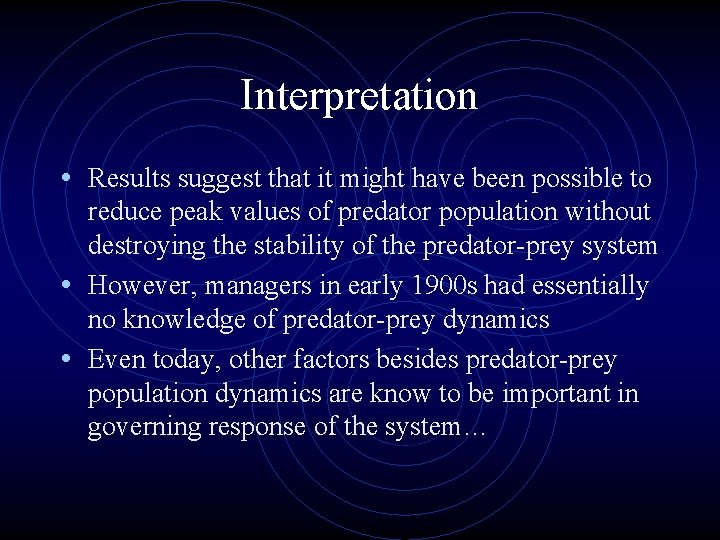 Interpretation

• Results suggest that it might have been possible to reduce peak values of predator population without destroying the stability of the predator-prey system

• However, managers in early 1900s had essentially no knowledge of predator-prey dynamics

• Even today, other factors besides predator-prey population dynamics are know to be important in governing response of the system…